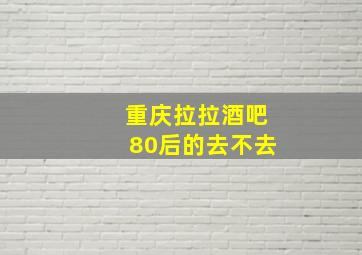 重庆拉拉酒吧
80后的去不去